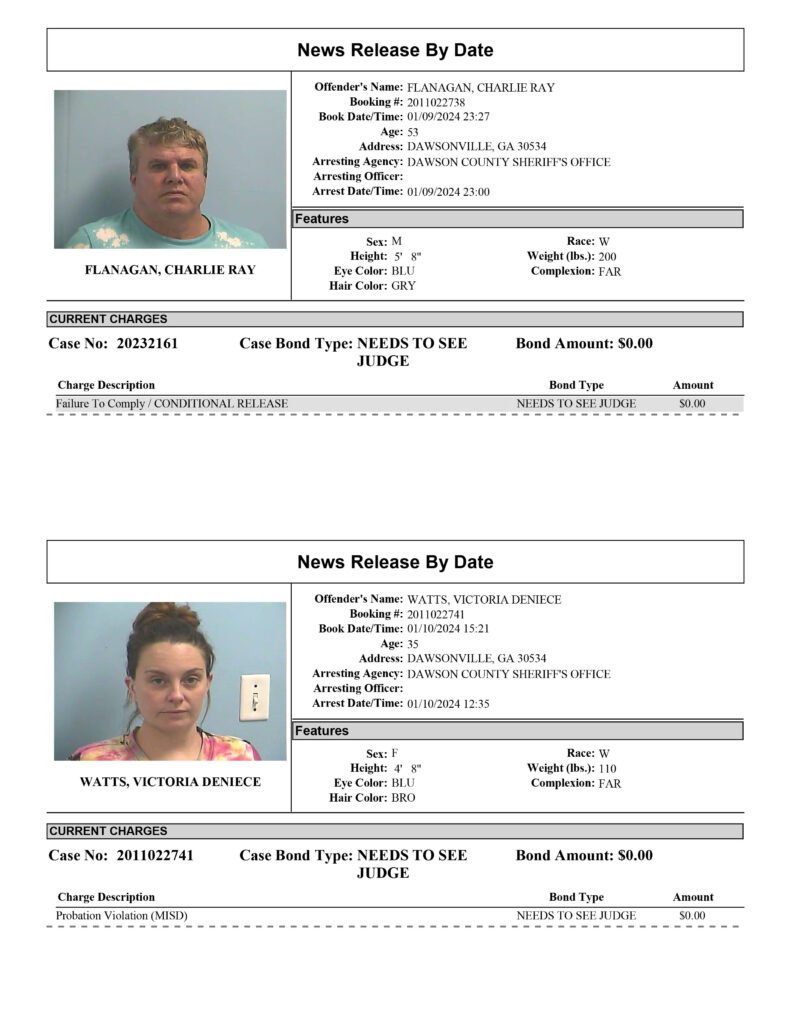 News Release By Date

FLANAGAN, CHARLIE RAY

Offender's Name: FLANAGAN, CHARLIE RAY
Booking #: 2011022738
Book Date/Time: 01/09/2024 23:27
Age: 53
Address: DAWSONVILLE, GA 30534
Arresting Agency: DAWSON COUNTY SHERIFF'S OFFICE
Arresting Officer:
Arrest Date/Time: 01/09/2024 23:00

Features

Sex: M
Height: 5' 8"
Eye Color: BLU
Hair Color: GRY

Race: W
Weight (lbs.): 200
Complexion: FAR

CURRENT CHARGES

Case No: 20232161 Case Bond Type: NEEDS TO SEE JUDGE Bond Amount: $0.00

| Charge Description | Bond Type | Amount |
|---|---|---|
| Failure To Comply / CONDITIONAL RELEASE | NEEDS TO SEE JUDGE | $0.00 |

News Release By Date

WATTS, VICTORIA DENIECE

Offender's Name: WATTS, VICTORIA DENIECE
Booking #: 2011022741
Book Date/Time: 01/10/2024 15:21
Age: 35
Address: DAWSONVILLE, GA 30534
Arresting Agency: DAWSON COUNTY SHERIFF'S OFFICE
Arresting Officer:
Arrest Date/Time: 01/10/2024 12:35

Features

Sex: F
Height: 4' 8"
Eye Color: BLU
Hair Color: BRO

Race: W
Weight (lbs.): 110
Complexion: FAR

CURRENT CHARGES

Case No: 2011022741 Case Bond Type: NEEDS TO SEE JUDGE Bond Amount: $0.00

| Charge Description | Bond Type | Amount |
|---|---|---|
| Probation Violation (MISD) | NEEDS TO SEE JUDGE | $0.00 |